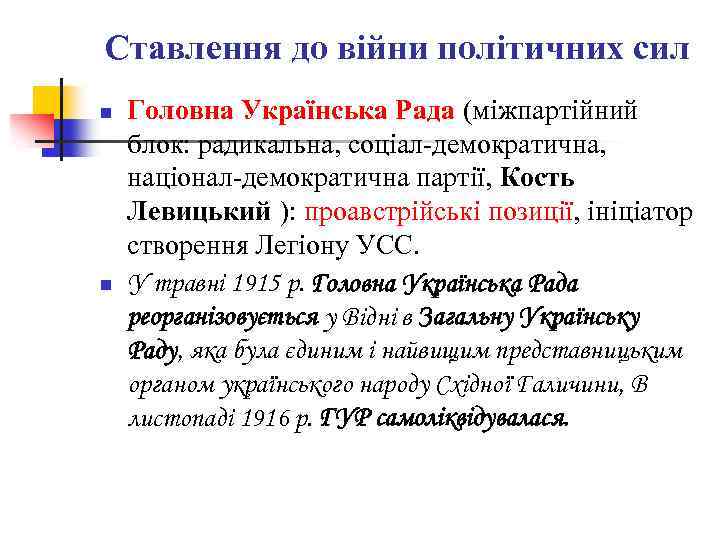 Ставлення до війни політичних сил

Головна Українська Рада (міжпартійний блок: радикальна, соціал-демократична, націонал-демократична партії, Кость Левицький ): проавстрійські позиції, ініціатор створення Легіону УСС.

У травні 1915 р. Головна Українська Рада реорганізовується у Відні в Загальну Українську Раду, яка була єдиним і найвищим представницьким органом українського народу Східної Галичини, В листопаді 1916 р. ГУР самоліквідувалася.